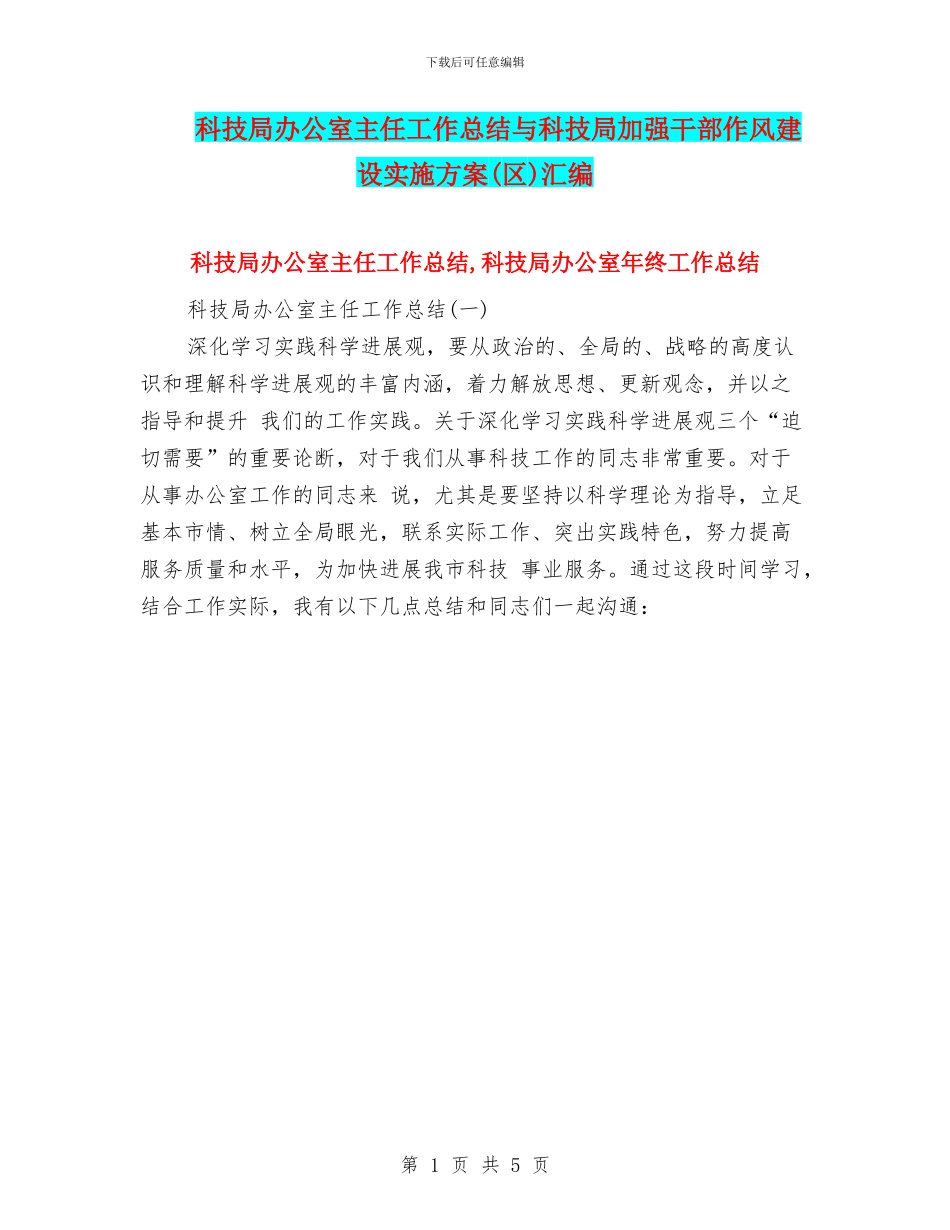 下载后可任意编辑

科技局办公室主任工作总结与科技局加强干部作风建设实施方案(区)汇编

科技局办公室主任工作总结,科技局办公室年终工作总结

科技局办公室主任工作总结(一)

深化学习实践科学进展观，要从政治的、全局的、战略的高度认识和理解科学进展观的丰富内涵，着力解放思想、更新观念，并以之指导和提升 我们的工作实践。关于深化学习实践科学进展观三个“迫切需要”的重要论断，对于我们从事科技工作的同志非常重要。对于从事办公室工作的同志来 说，尤其是要坚持以科学理论为指导，立足基本市情、树立全局眼光，联系实际工作、突出实践特色，努力提高服务质量和水平，为加快进展我市科技 事业服务。通过这段时间学习，结合工作实际，我有以下几点总结和同志们一起沟通：

第 1 页 共 5 页